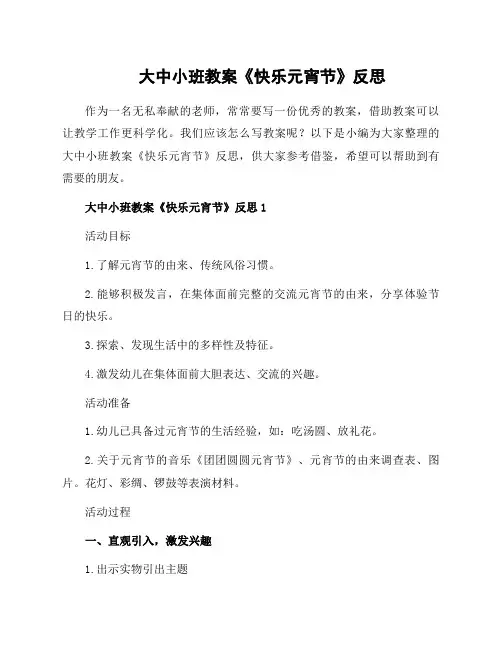 大中小班教案《快乐元宵节》反思

作为一名无私奉献的老师，常常要写一份优秀的教案，借助教案可以让教学工作更科学化。我们应该怎么写教案呢？以下是小编为大家整理的大中小班教案《快乐元宵节》反思，供大家参考借鉴，希望可以帮助到有需要的朋友。

大中小班教案《快乐元宵节》反思 1

活动目标

1. 了解元宵节的由来、传统风俗习惯。

2. 能够积极发言，在集体面前完整的交流元宵节的由来，分享体验节日的快乐。

3. 探索、发现生活中的多样性及特征。

4. 激发幼儿在集体面前大胆表达、交流的兴趣。

活动准备

1. 幼儿已具备过元宵节的生活经验，如：吃汤圆、放礼花。

2. 关于元宵节的音乐《团团圆圆元宵节》、元宵节的由来调查表、图片。花灯、彩绸、锣鼓等表演材料。

活动过程

一、直观引入，激发兴趣

1. 出示实物引出主题